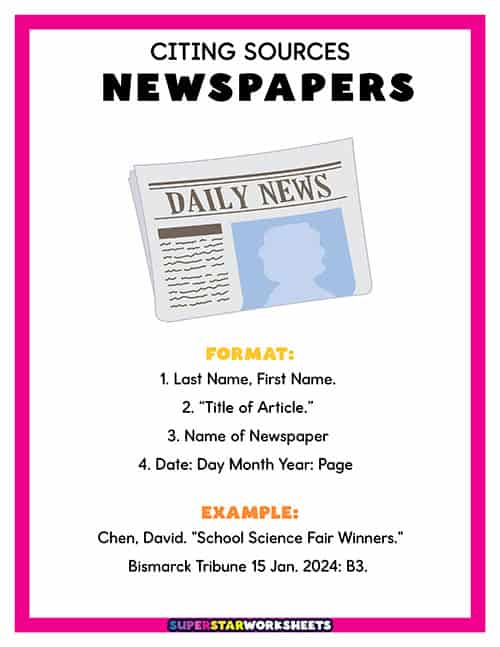 CITING SOURCES
NEWSPAPERS

DAILY NEWS

FORMAT:
1. Last Name, First Name.
2. “Title of Article.”
3. Name of Newspaper
4. Date: Day Month Year: Page

EXAMPLE:
Chen, David. "School Science Fair Winners."
Bismarck Tribune 15 Jan. 2024: B3.

SUPERSTARWORKSHEETS